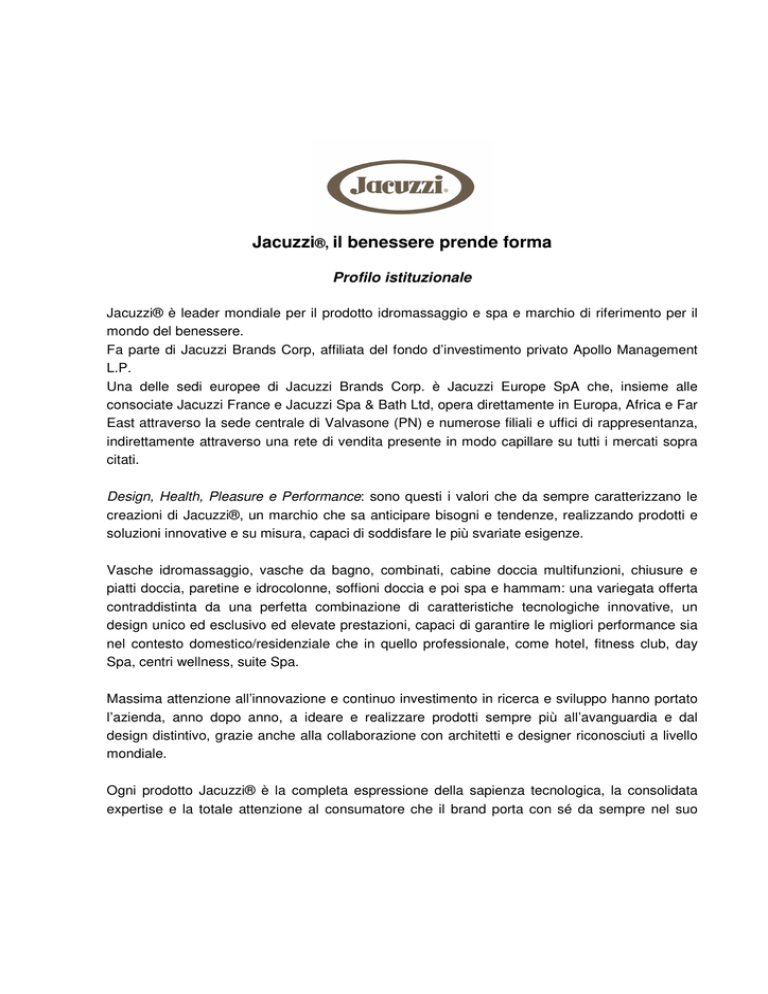 Jacuzzi®

Jacuzzi®, il benessere prende forma

Profilo istituzionale

Jacuzzi® è leader mondiale per il prodotto idromassaggio e spa e marchio di riferimento per il mondo del benessere.
Fa parte di Jacuzzi Brands Corp, affiliata del fondo d'investimento privato Apollo Management L.P.
Una delle sedi europee di Jacuzzi Brands Corp. è Jacuzzi Europe SpA che, insieme alle consociate Jacuzzi France e Jacuzzi Spa & Bath Ltd, opera direttamente in Europa, Africa e Far East attraverso la sede centrale di Valvasone (PN) e numerose filiali e uffici di rappresentanza, indirettamente attraverso una rete di vendita presente in modo capillare su tutti i mercati sopra citati.

Design, Health, Pleasure e Performance: sono questi i valori che da sempre caratterizzano le creazioni di Jacuzzi®, un marchio che sa anticipare bisogni e tendenze, realizzando prodotti e soluzioni innovative e su misura, capaci di soddisfare le più svariate esigenze.

Vasche idromassaggio, vasche da bagno, combinati, cabine doccia multifunzioni, chiusure e piatti doccia, paretine e idrocolonne, soffioni doccia e poi spa e hammam: una variegata offerta contraddistinta da una perfetta combinazione di caratteristiche tecnologiche innovative, un design unico ed esclusivo ed elevate prestazioni, capaci di garantire le migliori performance sia nel contesto domestico/residenziale che in quello professionale, come hotel, fitness club, day Spa, centri wellness, suite Spa.

Massima attenzione all'innovazione e continuo investimento in ricerca e sviluppo hanno portato l'azienda, anno dopo anno, a ideare e realizzare prodotti sempre più all'avanguardia e dal design distintivo, grazie anche alla collaborazione con architetti e designer riconosciuti a livello mondiale.

Ogni prodotto Jacuzzi® è la completa espressione della sapienza tecnologica, la consolidata expertise e la totale attenzione al consumatore che il brand porta con sé da sempre nel suo